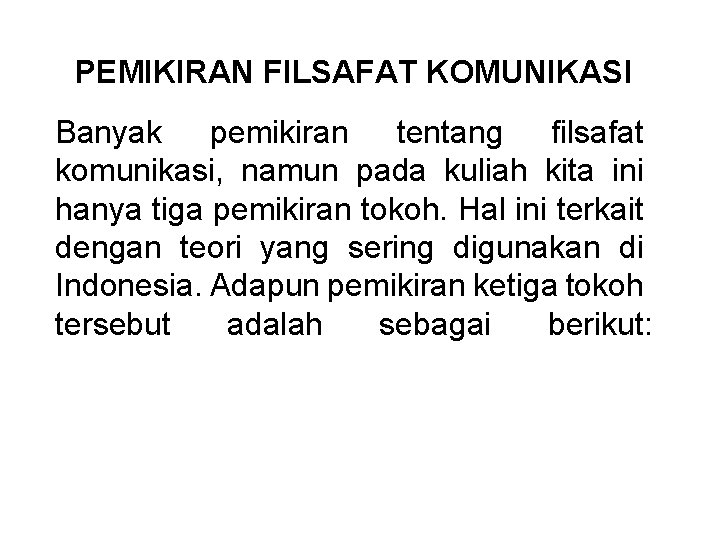 PEMIKIRAN FILSAFAT KOMUNIKASI

Banyak pemikiran tentang filsafat komunikasi, namun pada kuliah kita ini hanya tiga pemikiran tokoh. Hal ini terkait dengan teori yang sering digunakan di Indonesia. Adapun pemikiran ketiga tokoh tersebut adalah sebagai berikut: